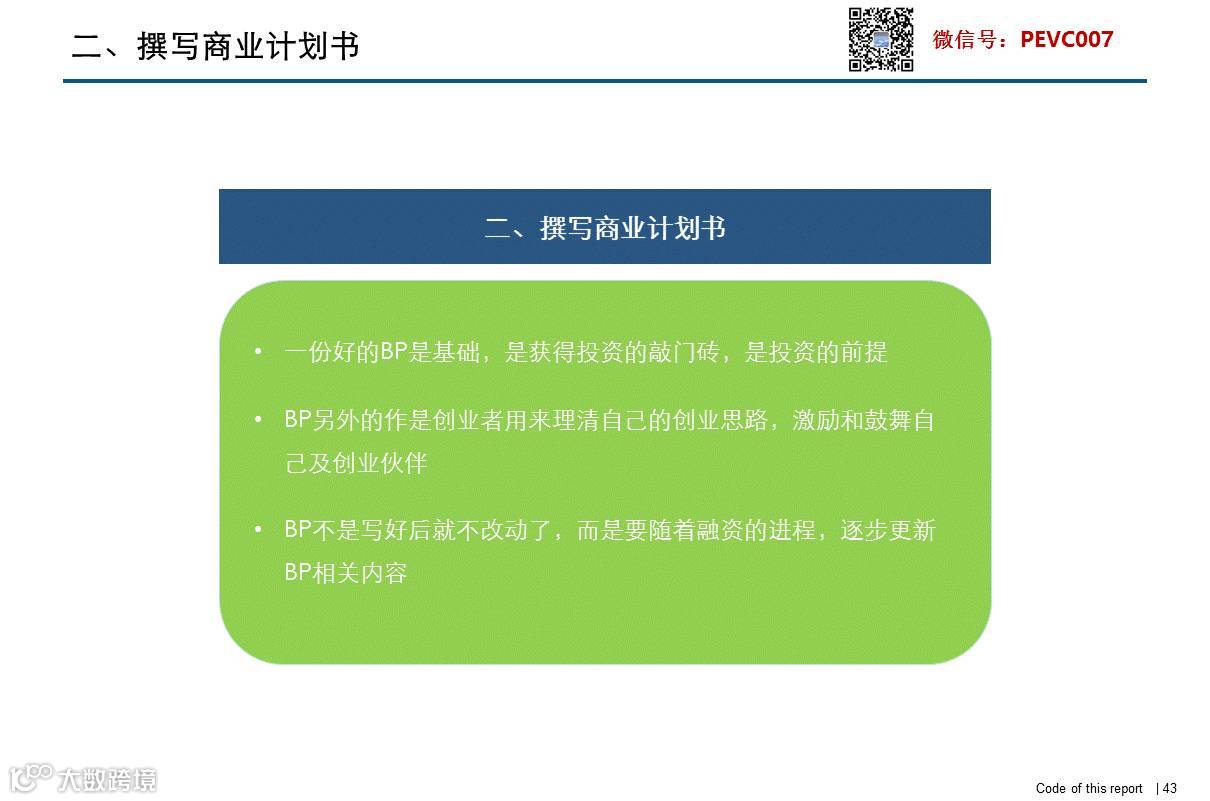 二、撰写商业计划书

微信号：PEVC007

二、撰写商业计划书

• 一份好的BP是基础，是获得投资的敲门砖，是投资的前提

• BP另外的作是创业者用来理清自己的创业思路，激励和鼓舞自己及创业伙伴

• BP不是写好后就不改动了，而是要随着融资的进程，逐步更新BP相关内容

大数跨境

Code of this report | 43